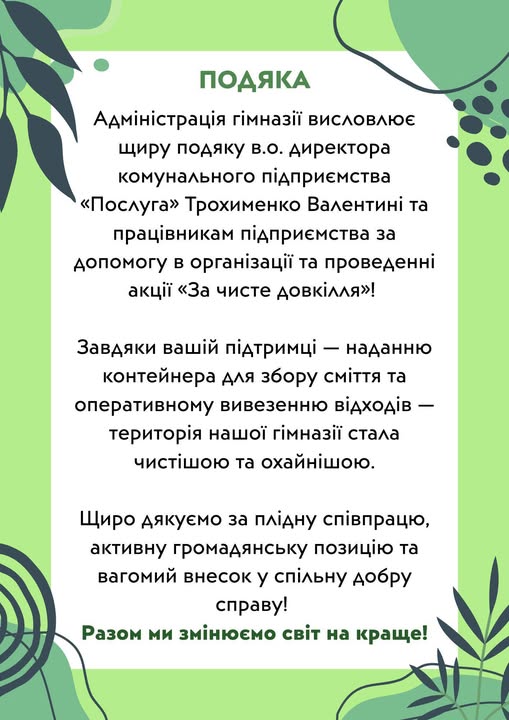 ПОДЯКА

Адміністрація гімназії висловлює щиру подяку в.о. директора комунального підприємства «Послуга» Трохименко Валентині та працівникам підприємства за допомогу в організації та проведенні акції «За чисте довкілля»!

Завдяки вашій підтримці — наданню контейнера для збору сміття та оперативному вивезенню відходів — територія нашої гімназії стала чистішою та охайнішою.

Щиро дякуємо за плідну співпрацю, активну громадянську позицію та вагомий внесок у спільну добру справу!

Разом ми змінюємо світ на краще!